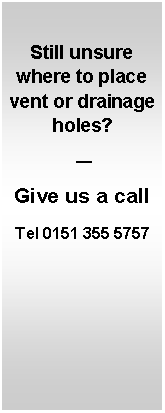 Still unsure where to place vent or drainage holes?

—

Give us a call

Tel 0151 355 5757